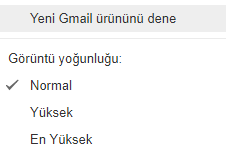 Yeni Gmail ürününü dene

Görüntü yoğunluğu:

✓ Normal

Yüksek

En Yüksek